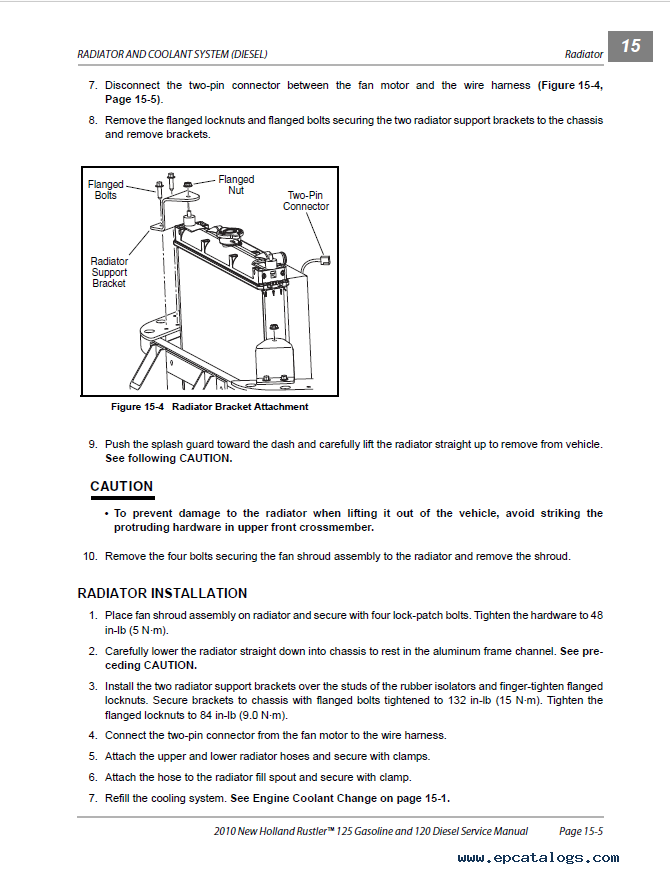 RADIATOR AND COOLANT SYSTEM (DIESEL)

Radiator

15

7. Disconnect the two-pin connector between the fan motor and the wire harness (Figure 15-4, Page 15-5).

8. Remove the flanged locknuts and flanged bolts securing the two radiator support brackets to the chassis and remove brackets.

Flanged Bolts

Flanged Nut

Two-Pin Connector

Radiator Support Bracket

Figure 15-4 Radiator Bracket Attachment

9. Push the splash guard toward the dash and carefully lift the radiator straight up to remove from vehicle. See following CAUTION.

CAUTION

• To prevent damage to the radiator when lifting it out of the vehicle, avoid striking the protruding hardware in upper front crossmember.

10. Remove the four bolts securing the fan shroud assembly to the radiator and remove the shroud.

RADIATOR INSTALLATION

1. Place fan shroud assembly on radiator and secure with four lock-patch bolts. Tighten the hardware to 48 in-lb (5 N·m).

2. Carefully lower the radiator straight down into chassis to rest in the aluminum frame channel. See preceding CAUTION.

3. Install the two radiator support brackets over the studs of the rubber isolators and finger-tighten flanged locknuts. Secure brackets to chassis with flanged bolts tightened to 132 in-lb (15 N·m). Tighten the flanged locknuts to 84 in-lb (9.0 N·m).

4. Connect the two-pin connector from the fan motor to the wire harness.

5. Attach the upper and lower radiator hoses and secure with clamps.

6. Attach the hose to the radiator fill spout and secure with clamp.

7. Refill the cooling system. See Engine Coolant Change on page 15-1.

2010 New Holland Rustler™ 125 Gasoline and 120 Diesel Service Manual

Page 15-5

www.epcatalogs.com